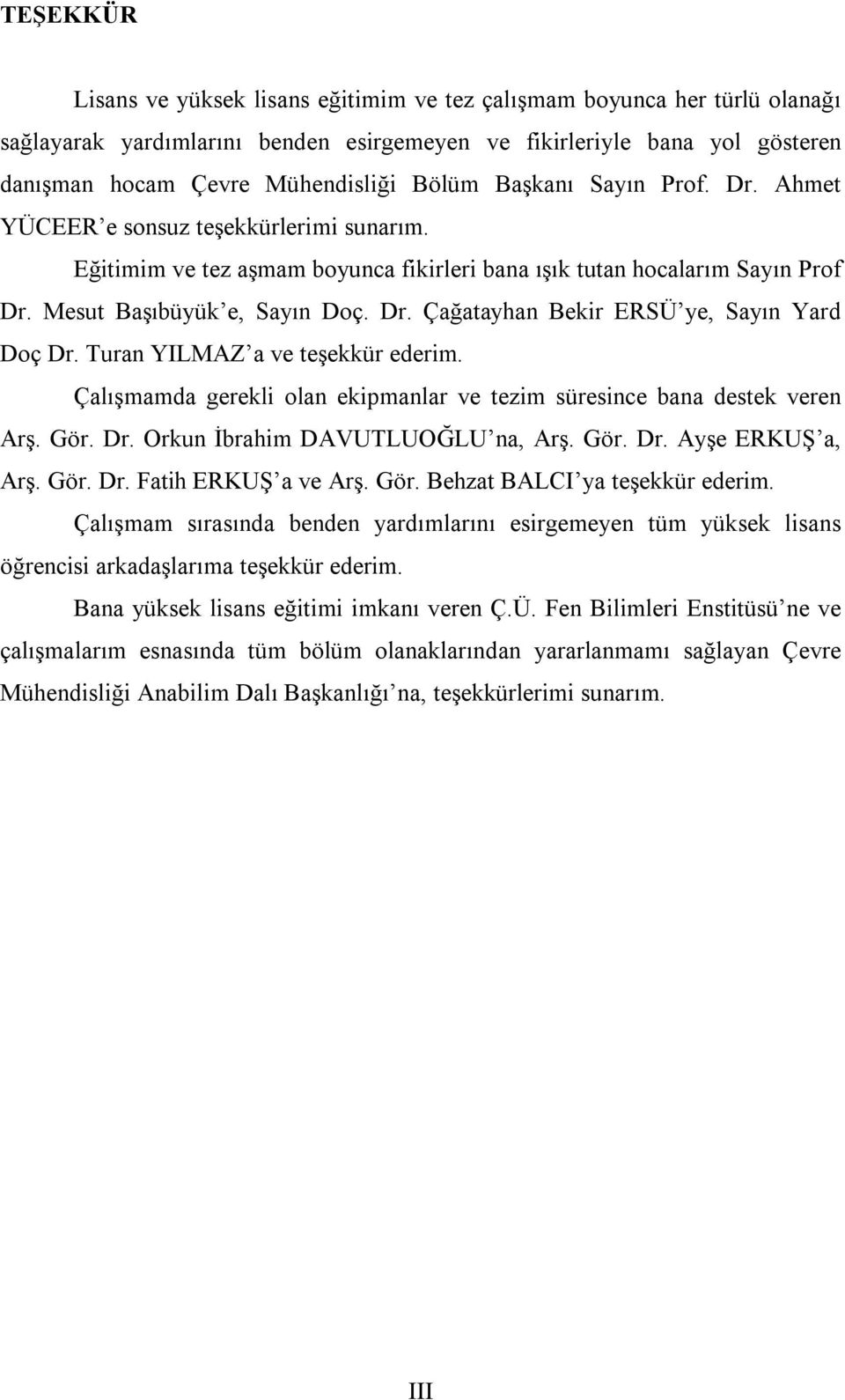 TEŞEKKÜR

Lisans ve yüksek lisans eğitimim ve tez çalışmam boyunca her türlü olanağı sağlayarak yardımlarını benden esirgemeyen ve fikirleriyle bana yol gösteren danışman hocam Çevre Mühendisliği Bölüm Başkanı Sayın Prof. Dr. Ahmet YÜCEER'e sonsuz teşekkürlerimi sunarım.

Eğitimim ve tez aşmam boyunca fikirleri bana ışık tutan hocalarım Sayın Prof Dr. Mesut Başıbüyük'e, Sayın Doç. Dr. Çağatayhan Bekir ERSÜ'ye, Sayın Yard Doç Dr. Turan YILMAZ'a ve teşekkür ederim.

Çalışmamda gerekli olan ekipmanlar ve tezim süresince bana destek veren Arş. Gör. Dr. Orkun İbrahim DAVUTLUOĞLU'na, Arş. Gör. Dr. Ayşe ERKUŞ'a, Arş. Gör. Dr. Fatih ERKUŞ'a ve Arş. Gör. Behzat BALCI'ya teşekkür ederim.

Çalışmam sırasında benden yardımlarını esirgemeyen tüm yüksek lisans öğrencisi arkadaşlarıma teşekkür ederim.

Bana yüksek lisans eğitimi imkanı veren Ç.Ü. Fen Bilimleri Enstitüsü'ne ve çalışmalarım esnasında tüm bölüm olanaklarından yararlanmamı sağlayan Çevre Mühendisliği Anabilim Dalı Başkanlığı'na, teşekkürlerimi sunarım.

III